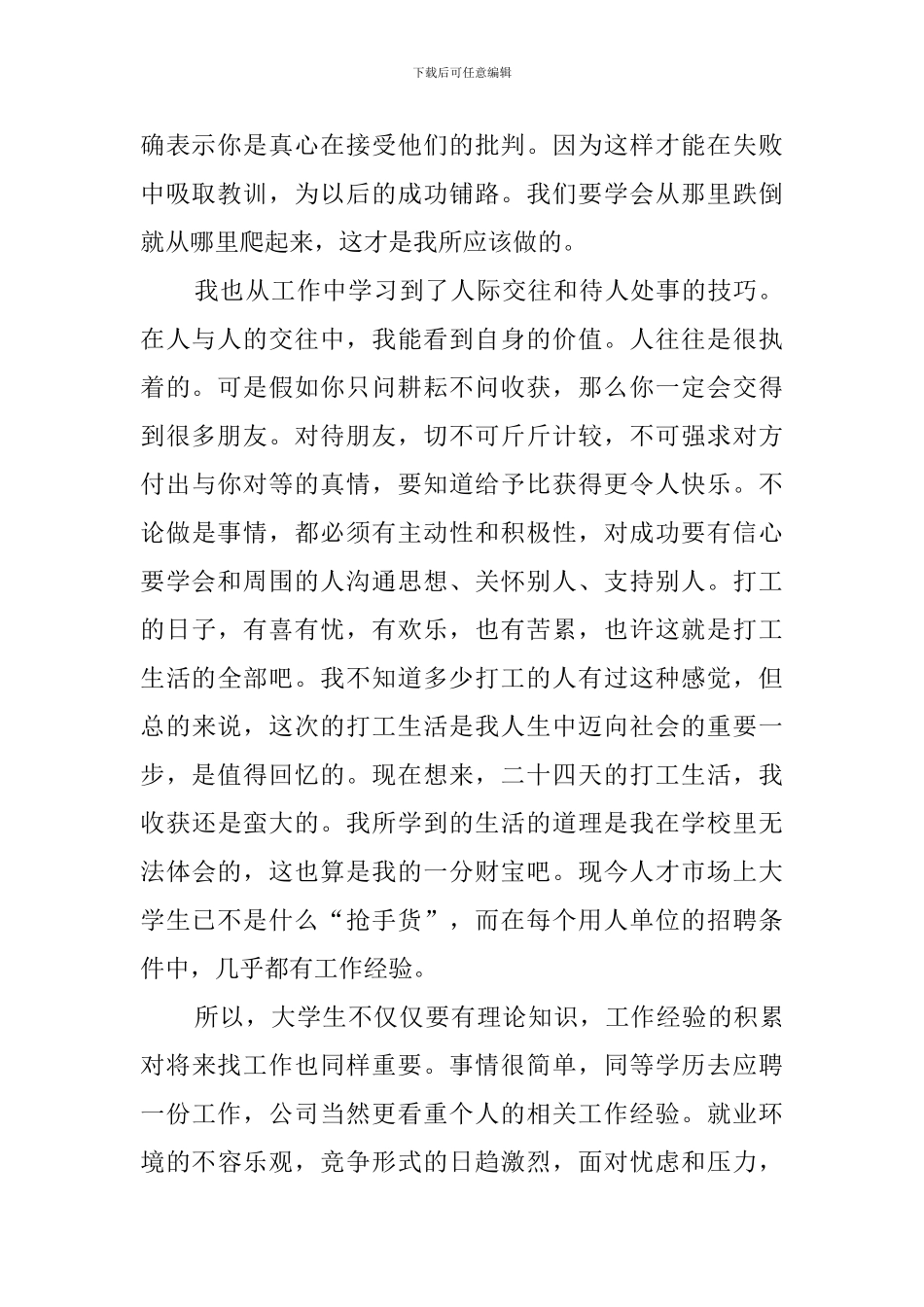 下载后可任意编辑

确表示你是真心在接受他们的批判。因为这样才能在失败中吸取教训，为以后的成功铺路。我们要学会从那里跌倒就从哪里爬起来，这才是我所应该做的。

我也从工作中学习到了人际交往和待人处事的技巧。在人与人的交往中，我能看到自身的价值。人往往是很执着的。可是假如你只问耕耘不问收获，那么你一定会交得到很多朋友。对待朋友，切不可斤斤计较，不可强求对方付出与你对等的真情，要知道给予比获得更令人快乐。不论做是事情，都必须有主动性和积极性，对成功要有信心要学会和周围的人沟通思想、关怀别人、支持别人。打工的日子，有喜有忧，有欢乐，也有苦累，也许这就是打工生活的全部吧。我不知道多少打工的人有过这种感觉，但总的来说，这次的打工生活是我人生中迈向社会的重要一步，是值得回忆的。现在想来，二十四天的打工生活，我收获还是蛮大的。我所学到的生活的道理是我在学校里无法体会的，这也算是我的一分财宝吧。现今人才市场上大学生已不是什么“抢手货”，而在每个用人单位的招聘条件中，几乎都有工作经验。

所以，大学生不仅仅要有理论知识，工作经验的积累对将来找工作也同样重要。事情很简单，同等学历去应聘一份工作，公司当然更看重个人的相关工作经验。就业环境的不容乐观，竞争形式的日趋激烈，面对忧虑和压力，